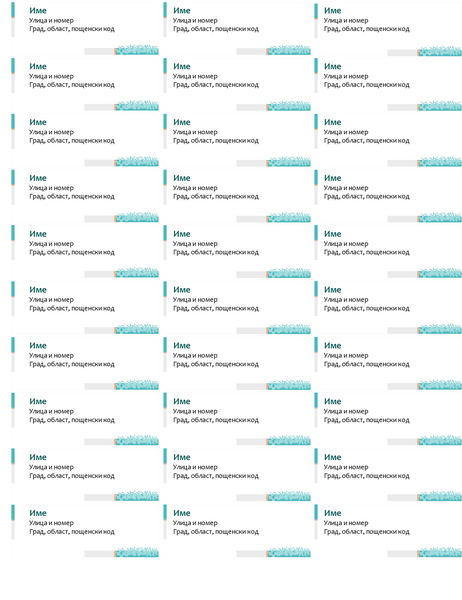 Име
Улица и номер
Град, област, пощенски код

Име
Улица и номер
Град, област, пощенски код

Име
Улица и номер
Град, област, пощенски код

Име
Улица и номер
Град, област, пощенски код

Име
Улица и номер
Град, област, пощенски код

Име
Улица и номер
Град, област, пощенски код

Име
Улица и номер
Град, област, пощенски код

Име
Улица и номер
Град, област, пощенски код

Име
Улица и номер
Град, област, пощенски код

Име
Улица и номер
Град, област, пощенски код

Име
Улица и номер
Град, област, пощенски код

Име
Улица и номер
Град, област, пощенски код

Име
Улица и номер
Град, област, пощенски код

Име
Улица и номер
Град, област, пощенски код

Име
Улица и номер
Град, област, пощенски код

Име
Улица и номер
Град, област, пощенски код

Име
Улица и номер
Град, област, пощенски код

Име
Улица и номер
Град, област, пощенски код

Име
Улица и номер
Град, област, пощенски код

Име
Улица и номер
Град, област, пощенски код

Име
Улица и номер
Град, област, пощенски код

Име
Улица и номер
Град, област, пощенски код

Име
Улица и номер
Град, област, пощенски код

Име
Улица и номер
Град, област, пощенски код

Име
Улица и номер
Град, област, пощенски код

Име
Улица и номер
Град, област, пощенски код

Име
Улица и номер
Град, област, пощенски код

Име
Улица и номер
Град, област, пощенски код

Име
Улица и номер
Град, област, пощенски код

Име
Улица и номер
Град, област, пощенски код